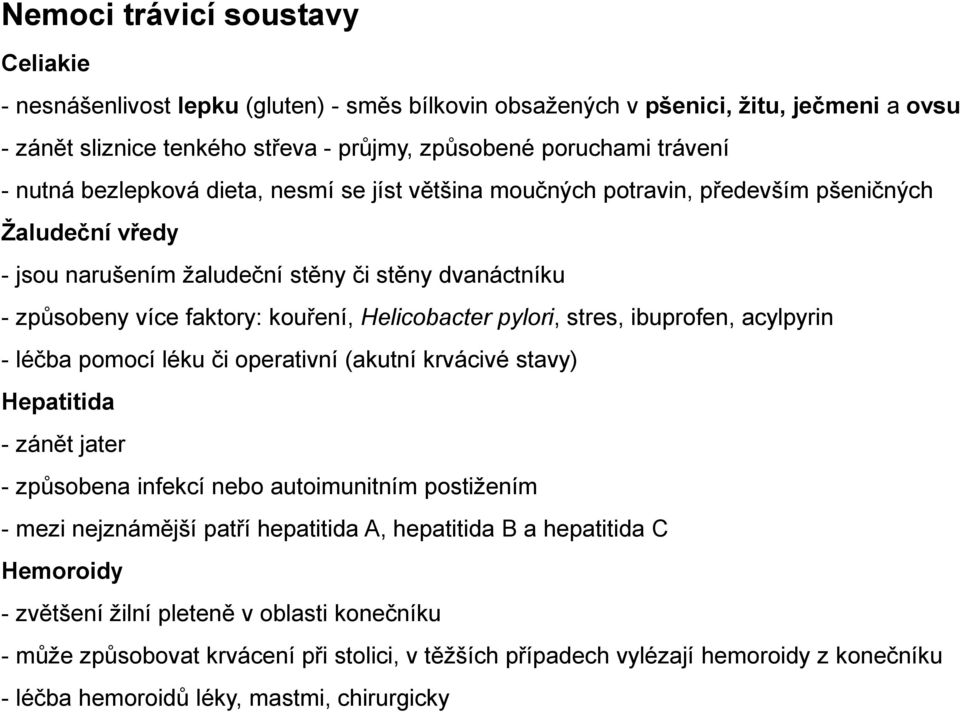 Nemoci trávicí soustavy

Celiakie

- nesnášenlivost lepku (gluten) - směs bílkovin obsažených v pšenici, žitu, ječmeni a ovsu
- zánět sliznice tenkého střeva - průjmy, způsobené poruchami trávení
- nutná bezlepková dieta, nesmí se jíst většina moučných potravin, především pšeničných

Žaludeční vředy

- jsou narušením žaludeční stěny či stěny dvanáctníku
- způsobeny více faktory: kouření, Helicobacter pylori, stres, ibuprofen, acylpyrin
- léčba pomocí léku či operativní (akutní krvácivé stavy)

Hepatitida

- zánět jater
- způsobena infekcí nebo autoimunitním postižením
- mezi nejznámější patří hepatitida A, hepatitida B a hepatitida C

Hemoroidy

- zvětšení žilní pleteně v oblasti konečníku
- může způsobovat krvácení při stolici, v těžších případech vylézají hemoroidy z konečníku
- léčba hemoroidů léky, mastmi, chirurgicky